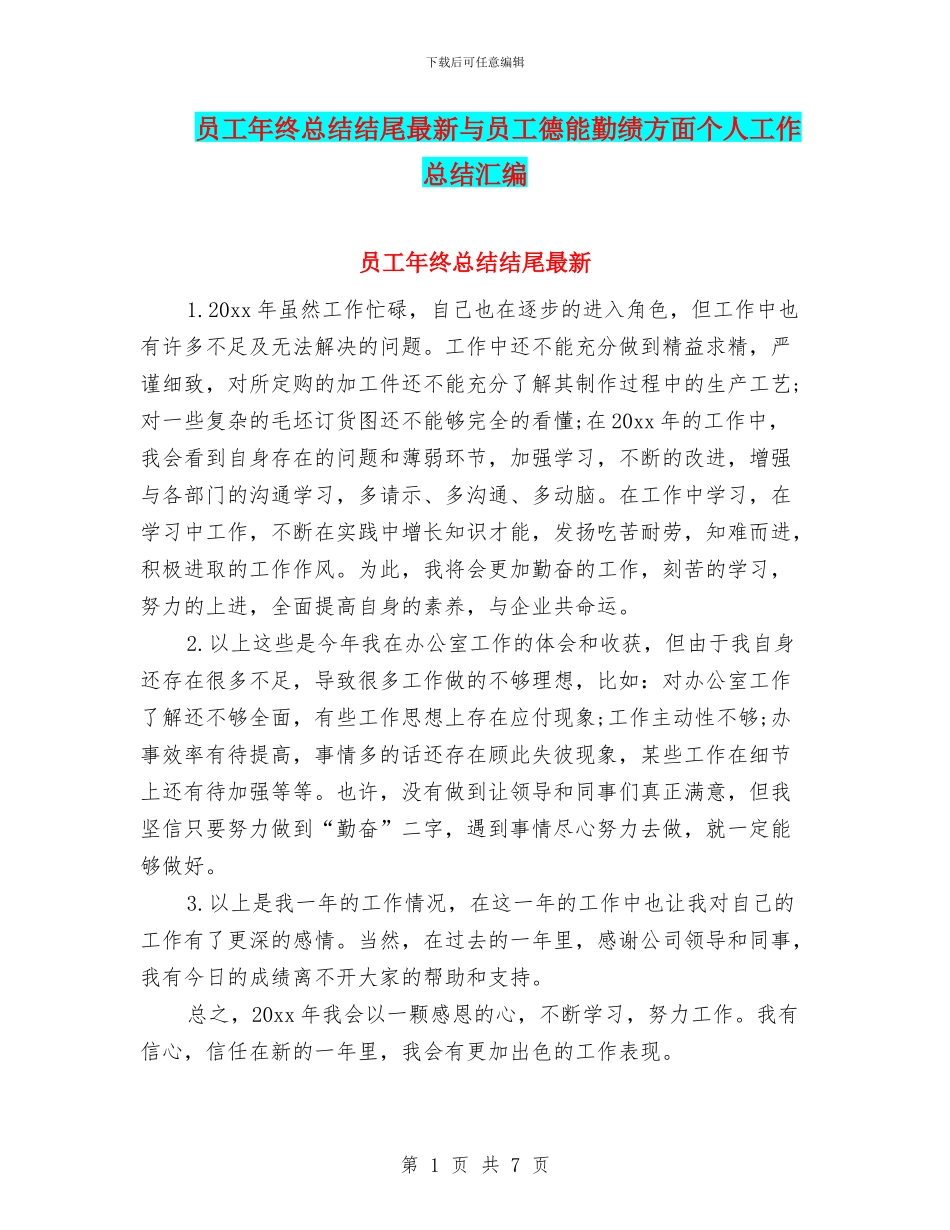 下载后可任意编辑

员工年终总结结尾最新与员工德能勤绩方面个人工作总结汇编

员工年终总结结尾最新

1.20xx 年虽然工作忙碌，自己也在逐步的进入角色，但工作中也有许多不足及无法解决的问题。工作中还不能充分做到精益求精，严谨细致，对所定购的加工件还不能充分了解其制作过程中的生产工艺;对一些复杂的毛坯订货图还不能够完全的看懂;在 20xx 年的工作中，我会看到自身存在的问题和薄弱环节，加强学习，不断的改进，增强与各部门的沟通学习，多请示、多沟通、多动脑。在工作中学习，在学习中工作，不断在实践中增长知识才能，发扬吃苦耐劳，知难而进，积极进取的工作作风。为此，我将会更加勤奋的工作，刻苦的学习，努力的上进，全面提高自身的素养，与企业共命运。

2.以上这些是今年我在办公室工作的体会和收获，但由于我自身还存在很多不足，导致很多工作做的不够理想，比如：对办公室工作了解还不够全面，有些工作思想上存在应付现象;工作主动性不够;办事效率有待提高，事情多的话还存在顾此失彼现象，某些工作在细节上还有待加强等等。也许，没有做到让领导和同事们真正满意，但我坚信只要努力做到“勤奋”二字，遇到事情尽心努力去做，就一定能够做好。

3.以上是我一年的工作情况，在这一年的工作中也让我对自己的工作有了更深的感情。当然，在过去的一年里，感谢公司领导和同事，我有今日的成绩离不开大家的帮助和支持。

总之，20xx 年我会以一颗感恩的心，不断学习，努力工作。我有信心，信任在新的一年里，我会有更加出色的工作表现。

第 1 页 共 7 页